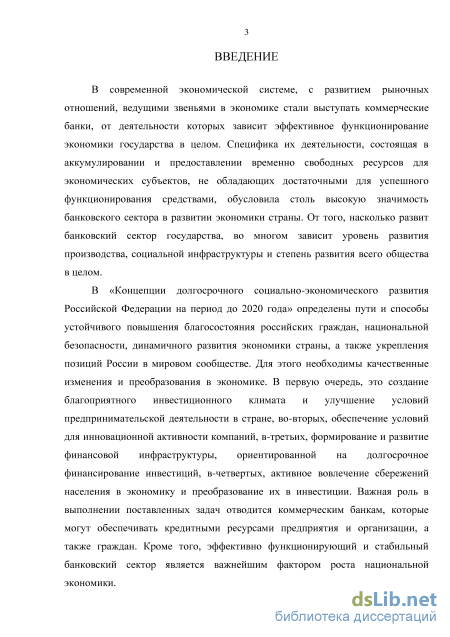 3

ВВЕДЕНИЕ

В современной экономической системе, с развитием рыночных отношений, ведущими звеньями в экономике стали выступать коммерческие банки, от деятельности которых зависит эффективное функционирование экономики государства в целом. Специфика их деятельности, состоящая в аккумулировании и предоставлении временно свободных ресурсов для экономических субъектов, не обладающих достаточными для успешного функционирования средствами, обусловила столь высокую значимость банковского сектора в развитии экономики страны. От того, насколько развит банковский сектор государства, во многом зависит уровень развития производства, социальной инфраструктуры и степень развития всего общества в целом.

В «Концепции долгосрочного социально-экономического развития Российской Федерации на период до 2020 года» определены пути и способы устойчивого повышения благосостояния российских граждан, национальной безопасности, динамичного развития экономики страны, а также укрепления позиций России в мировом сообществе. Для этого необходимы качественные изменения и преобразования в экономике. В первую очередь, это создание благоприятного инвестиционного климата и улучшение условий предпринимательской деятельности в стране, во-вторых, обеспечение условий для инновационной активности компаний, в-третьих, формирование и развитие финансовой инфраструктуры, ориентированной на долгосрочное финансирование инвестиций, в-четвертых, активное вовлечение сбережений населения в экономику и преобразование их в инвестиции. Важная роль в выполнении поставленных задач отводится коммерческим банкам, которые могут обеспечивать кредитными ресурсами предприятия и организации, а также граждан. Кроме того, эффективно функционирующий и стабильный банковский сектор является важнейшим фактором роста национальной экономики.

dsLib.net
библиотека диссертаций